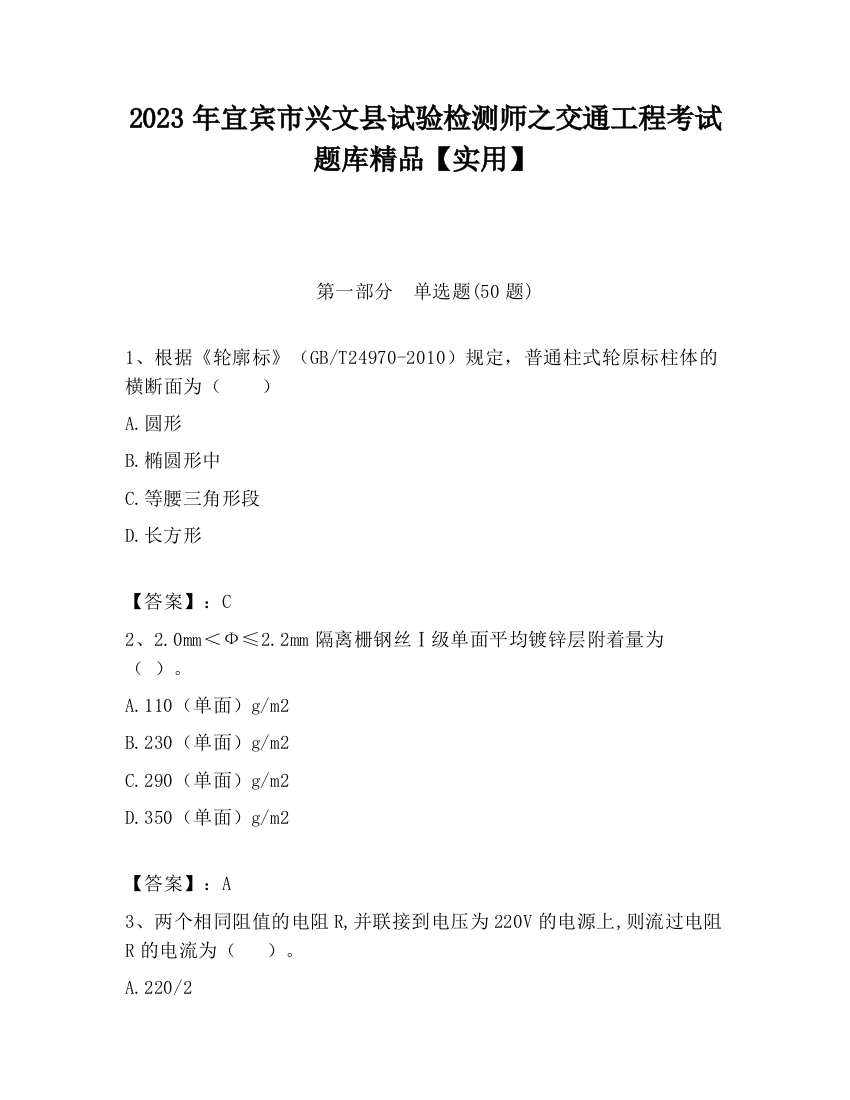 2023 年宜宾市兴文县试验检测师之交通工程考试题库精品【实用】

第一部分　单选题(50 题)

1、根据《轮廓标》（GB/T24970-2010）规定，普通柱式轮原标柱体的横断面为（　　）

A.圆形

B.椭圆形中

C.等腰三角形段

D.长方形

【答案】：C

2、2.0mm＜Φ≤2.2mm 隔离栅钢丝Ⅰ级单面平均镀锌层附着量为（ ）。

A.110（单面）g/m2

B.230（单面）g/m2

C.290（单面）g/m2

D.350（单面）g/m2

【答案】：A

3、两个相同阻值的电阻 R,并联接到电压为 220V 的电源上,则流过电阻 R 的电流为（　　）。

A.220/2